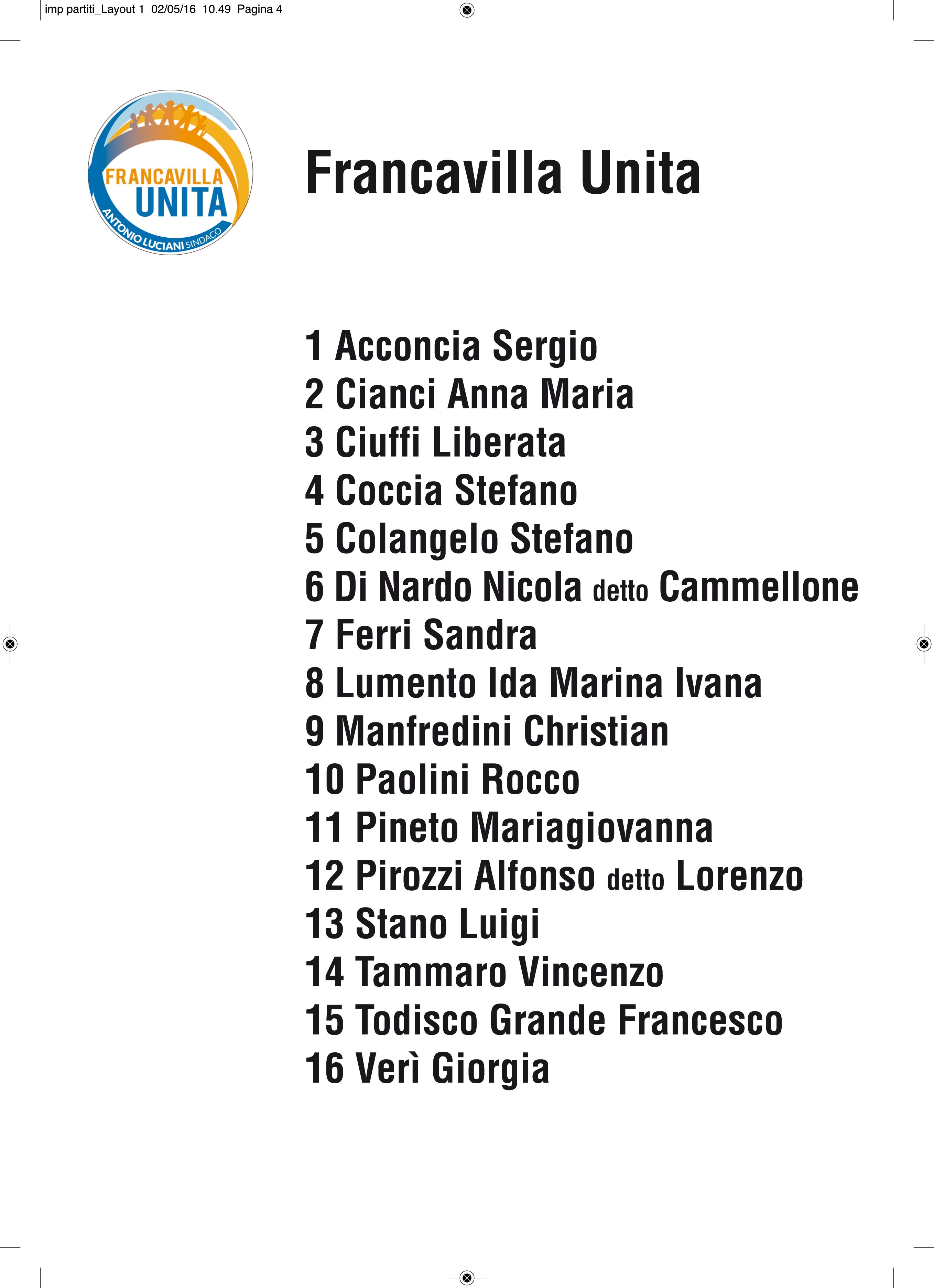 imp partiti_Layout 1 02/05/16 10.49 Pagina 4

FRANCAVILLA UNITA
ANTONIO LUCIANI SINDACO

Francavilla Unita

1 Acconcia Sergio
2 Cianci Anna Maria
3 Ciuffi Liberata
4 Coccia Stefano
5 Colangelo Stefano
6 Di Nardo Nicola detto Cammellone
7 Ferri Sandra
8 Lumento Ida Marina Ivana
9 Manfredini Christian
10 Paolini Rocco
11 Pineto Mariagiovanna
12 Pirozzi Alfonso detto Lorenzo
13 Stano Luigi
14 Tammaro Vincenzo
15 Todisco Grande Francesco
16 Verì Giorgia